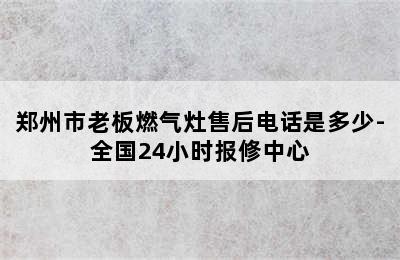 郑州市老板燃气灶售后电话是多少-全国24小时报修中心